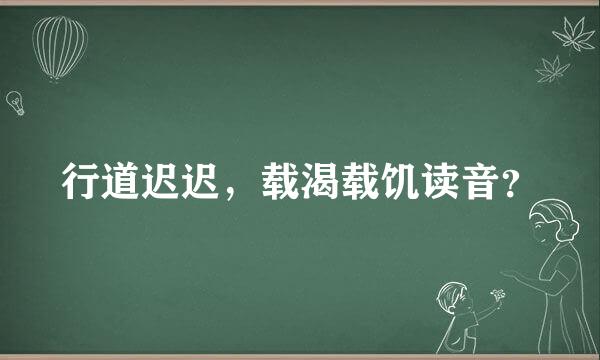 行道迟迟，载渴载饥读音?